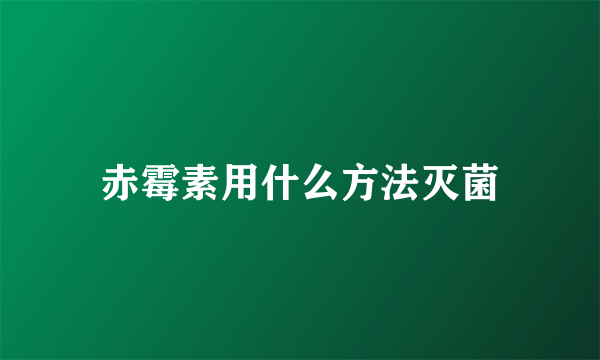 赤霉素用什么方法灭菌